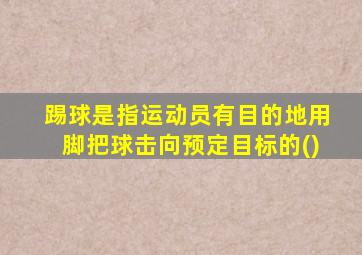 踢球是指运动员有目的地用脚把球击向预定目标的()